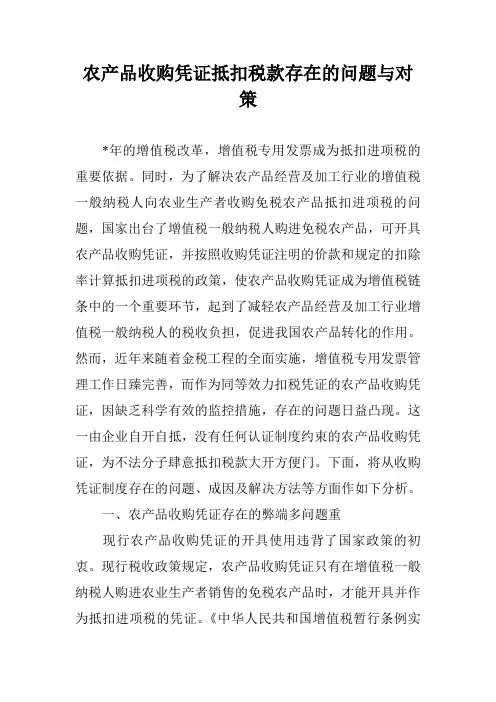 农产品收购凭证抵扣税款存在的问题与对策

*年的增值税改革，增值税专用发票成为抵扣进项税的重要依据。同时，为了解决农产品经营及加工行业的增值税一般纳税人向农业生产者收购免税农产品抵扣进项税的问题，国家出台了增值税一般纳税人购进免税农产品，可开具农产品收购凭证，并按照收购凭证注明的价款和规定的扣除率计算抵扣进项税的政策，使农产品收购凭证成为增值税链条中的一个重要环节，起到了减轻农产品经营及加工行业增值税一般纳税人的税收负担，促进我国农产品转化的作用。然而，近年来随着金税工程的全面实施，增值税专用发票管理工作日臻完善，而作为同等效力扣税凭证的农产品收购凭证，因缺乏科学有效的监控措施，存在的问题日益凸现。这一由企业自开自抵，没有任何认证制度约束的农产品收购凭证，为不法分子肆意抵扣税款大开方便门。下面，将从收购凭证制度存在的问题、成因及解决方法等方面作如下分析。

一、农产品收购凭证存在的弊端多问题重

现行农产品收购凭证的开具使用违背了国家政策的初衷。现行税收政策规定，农产品收购凭证只有在增值税一般纳税人购进农业生产者销售的免税农产品时，才能开具并作为抵扣进项税的凭证。《中华人民共和国增值税暂行条例实